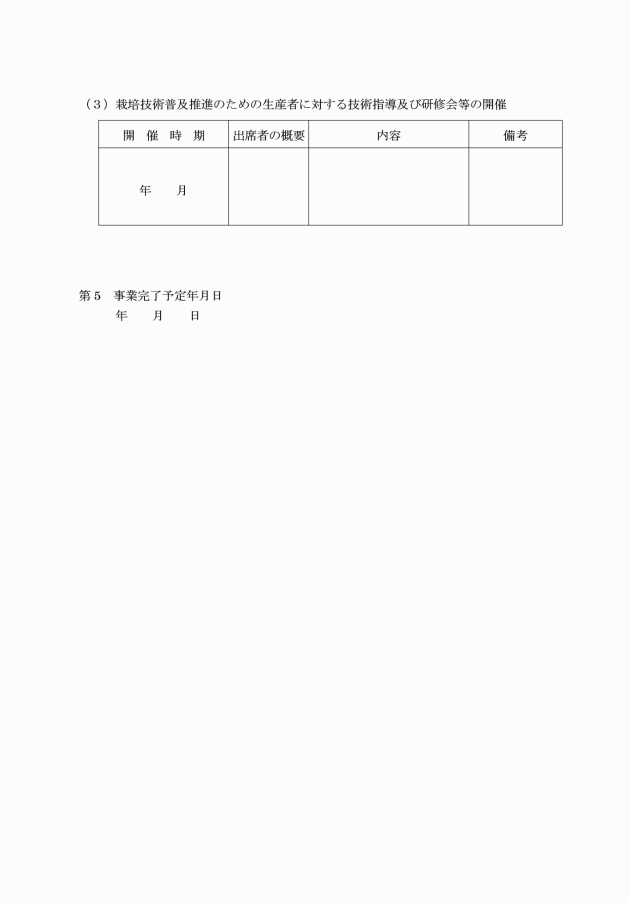 （３）栽培技術普及推進のための生産者に対する技術指導及び研修会等の開催

| 開　催　時　期 | 出席者の概要 | 内容 | 備考 |
|---|---|---|---|
| 年　　月 | | | |

第５　事業完了予定年月日
年　　月　　日